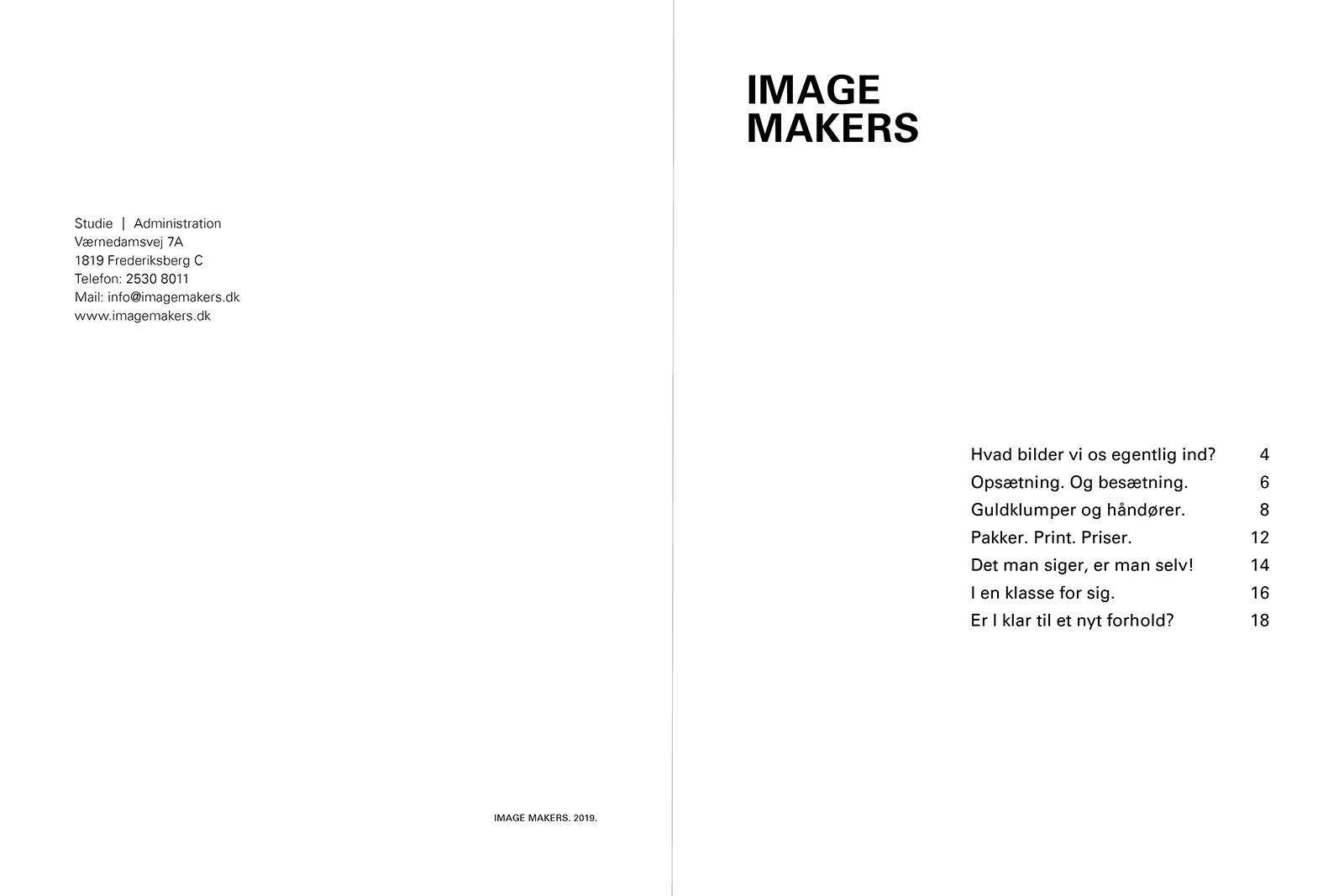 Studie | Administration
Værnedamsvej 7A
1819 Frederiksberg C
Telefon: 2530 8011
Mail: info@imagemakers.dk
www.imagemakers.dk

IMAGE MAKERS. 2019.

IMAGE
MAKERS

Hvad bilder vi os egentlig ind? 4
Opsætning. Og besætning. 6
Guldklumper og håndører. 8
Pakker. Print. Priser. 12
Det man siger, er man selv! 14
I en klasse for sig. 16
Er I klar til et nyt forhold? 18